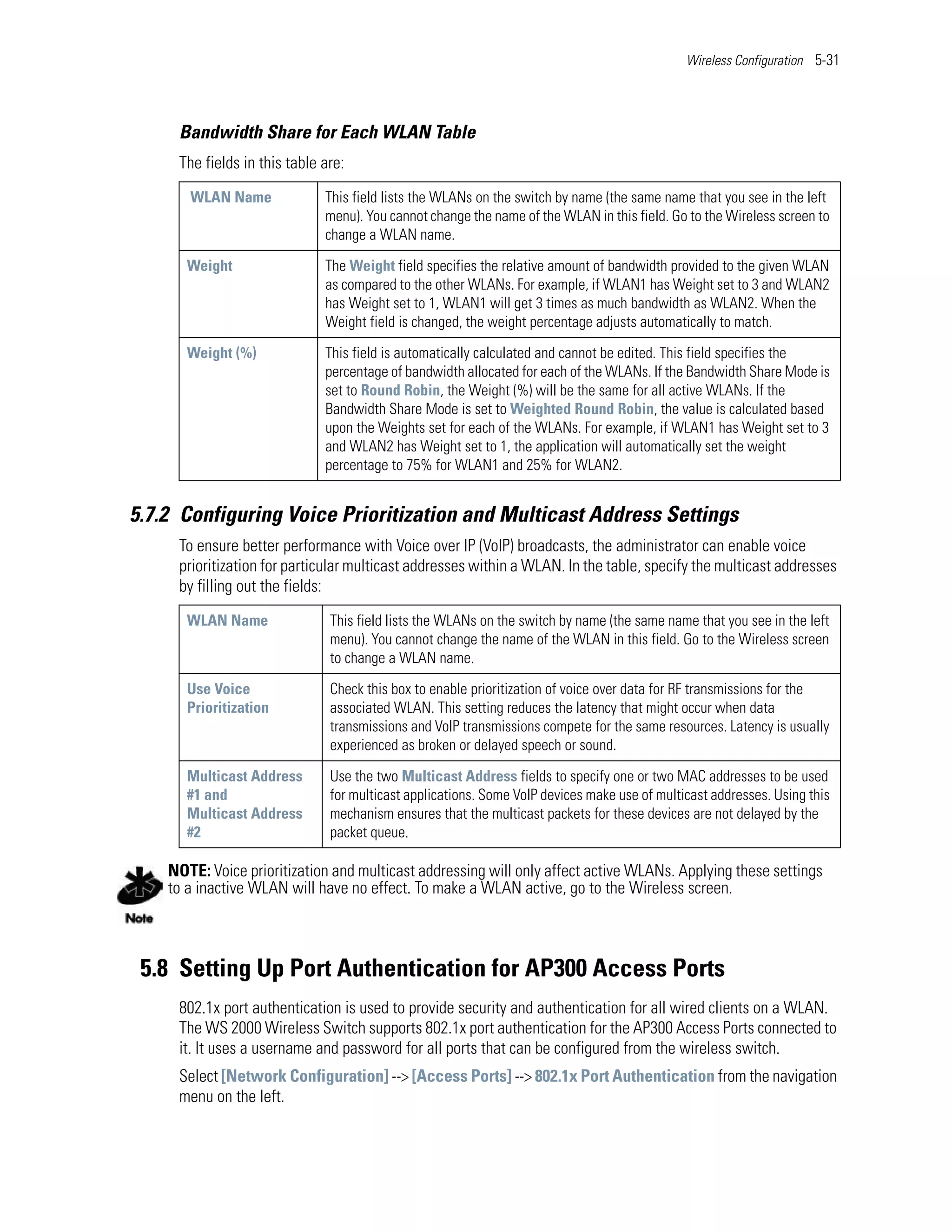 Wireless Configuration 5-31

Bandwidth Share for Each WLAN Table

The fields in this table are:

| WLAN Name | This field lists the WLANs on the switch by name (the same name that you see in the left menu). You cannot change the name of the WLAN in this field. Go to the Wireless screen to change a WLAN name. |
|---|---|
| Weight | The Weight field specifies the relative amount of bandwidth provided to the given WLAN as compared to the other WLANs. For example, if WLAN1 has Weight set to 3 and WLAN2 has Weight set to 1, WLAN1 will get 3 times as much bandwidth as WLAN2. When the Weight field is changed, the weight percentage adjusts automatically to match. |
| Weight (%) | This field is automatically calculated and cannot be edited. This field specifies the percentage of bandwidth allocated for each of the WLANs. If the Bandwidth Share Mode is set to Round Robin, the Weight (%) will be the same for all active WLANs. If the Bandwidth Share Mode is set to Weighted Round Robin, the value is calculated based upon the Weights set for each of the WLANs. For example, if WLAN1 has Weight set to 3 and WLAN2 has Weight set to 1, the application will automatically set the weight percentage to 75% for WLAN1 and 25% for WLAN2. |

5.7.2 Configuring Voice Prioritization and Multicast Address Settings

To ensure better performance with Voice over IP (VoIP) broadcasts, the administrator can enable voice prioritization for particular multicast addresses within a WLAN. In the table, specify the multicast addresses by filling out the fields:

| WLAN Name | This field lists the WLANs on the switch by name (the same name that you see in the left menu). You cannot change the name of the WLAN in this field. Go to the Wireless screen to change a WLAN name. |
|---|---|
| Use Voice Prioritization | Check this box to enable prioritization of voice over data for RF transmissions for the associated WLAN. This setting reduces the latency that might occur when data transmissions and VoIP transmissions compete for the same resources. Latency is usually experienced as broken or delayed speech or sound. |
| Multicast Address #1 and Multicast Address #2 | Use the two Multicast Address fields to specify one or two MAC addresses to be used for multicast applications. Some VoIP devices make use of multicast addresses. Using this mechanism ensures that the multicast packets for these devices are not delayed by the packet queue. |

Note

NOTE: Voice prioritization and multicast addressing will only affect active WLANs. Applying these settings to a inactive WLAN will have no effect. To make a WLAN active, go to the Wireless screen.

5.8 Setting Up Port Authentication for AP300 Access Ports

802.1x port authentication is used to provide security and authentication for all wired clients on a WLAN. The WS 2000 Wireless Switch supports 802.1x port authentication for the AP300 Access Ports connected to it. It uses a username and password for all ports that can be configured from the wireless switch.

Select [Network Configuration] --> [Access Ports] --> 802.1x Port Authentication from the navigation menu on the left.